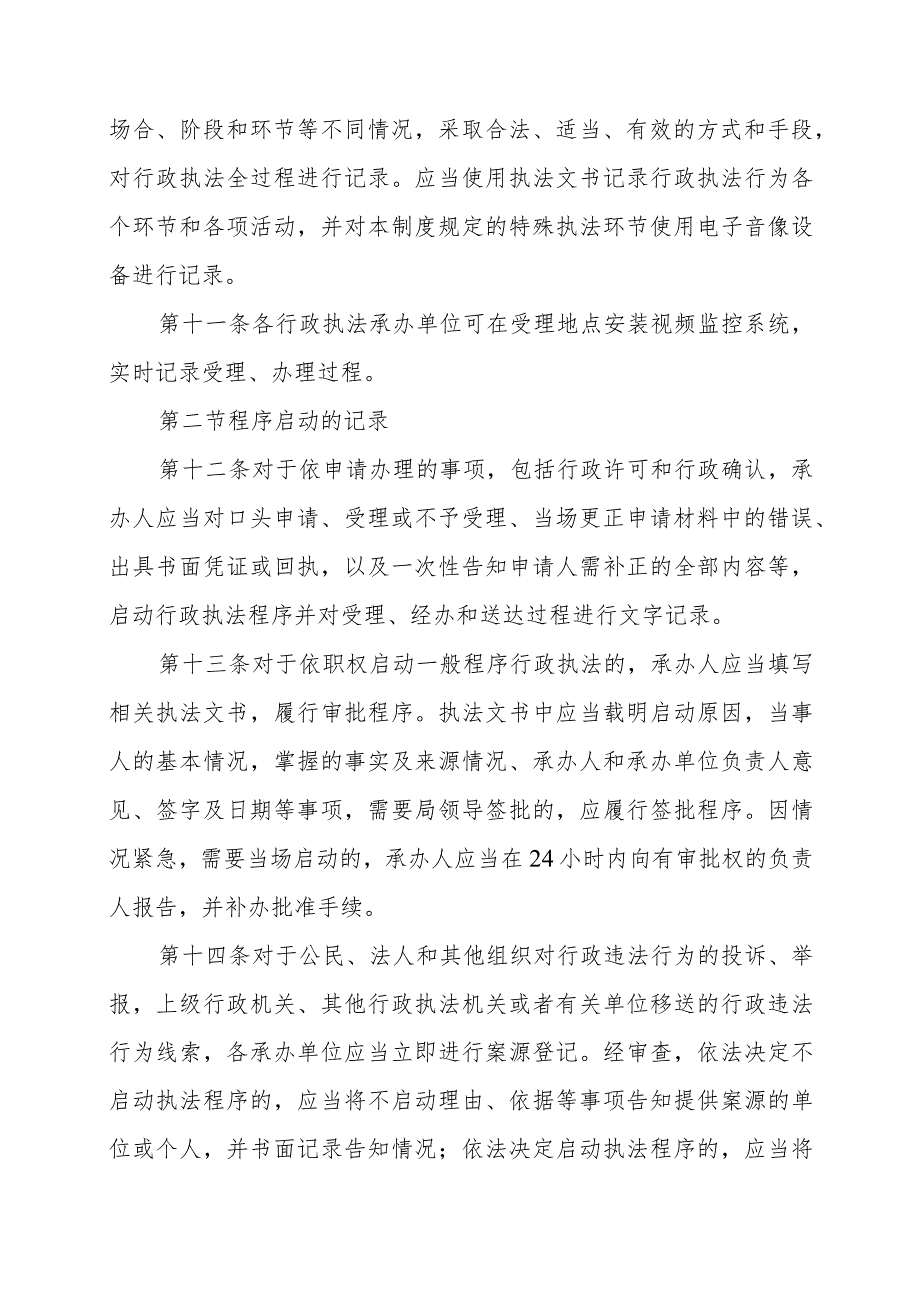 场合、阶段和环节等不同情况，采取合法、适当、有效的方式和手段，对行政执法全过程进行记录。应当使用执法文书记录行政执法行为各个环节和各项活动，并对本制度规定的特殊执法环节使用电子音像设备进行记录。

第十一条各行政执法承办单位可在受理地点安装视频监控系统，实时记录受理、办理过程。

第二节程序启动的记录

第十二条对于依申请办理的事项，包括行政许可和行政确认，承办人应当对口头申请、受理或不予受理、当场更正申请材料中的错误、出具书面凭证或回执，以及一次性告知申请人需补正的全部内容等，启动行政执法程序并对受理、经办和送达过程进行文字记录。

第十三条对于依职权启动一般程序行政执法的，承办人应当填写相关执法文书，履行审批程序。执法文书中应当载明启动原因，当事人的基本情况，掌握的事实及来源情况、承办人和承办单位负责人意见、签字及日期等事项，需要局领导签批的，应履行签批程序。因情况紧急，需要当场启动的，承办人应当在24小时内向有审批权的负责人报告，并补办批准手续。

第十四条对于公民、法人和其他组织对行政违法行为的投诉、举报，上级行政机关、其他行政执法机关或者有关单位移送的行政违法行为线索，各承办单位应当立即进行案源登记。经审查，依法决定不启动执法程序的，应当将不启动理由、依据等事项告知提供案源的单位或个人，并书面记录告知情况；依法决定启动执法程序的，应当将